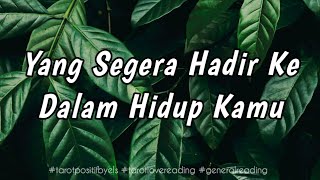 Yang Segera Hadir Ke Dalam Hidup Kamu

#tarotpositifbyels #tarotlovereading #generalreading